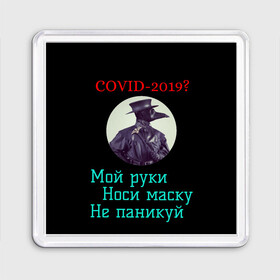 COVID-2019?

Мой руки
Носи маску
Не паникуй